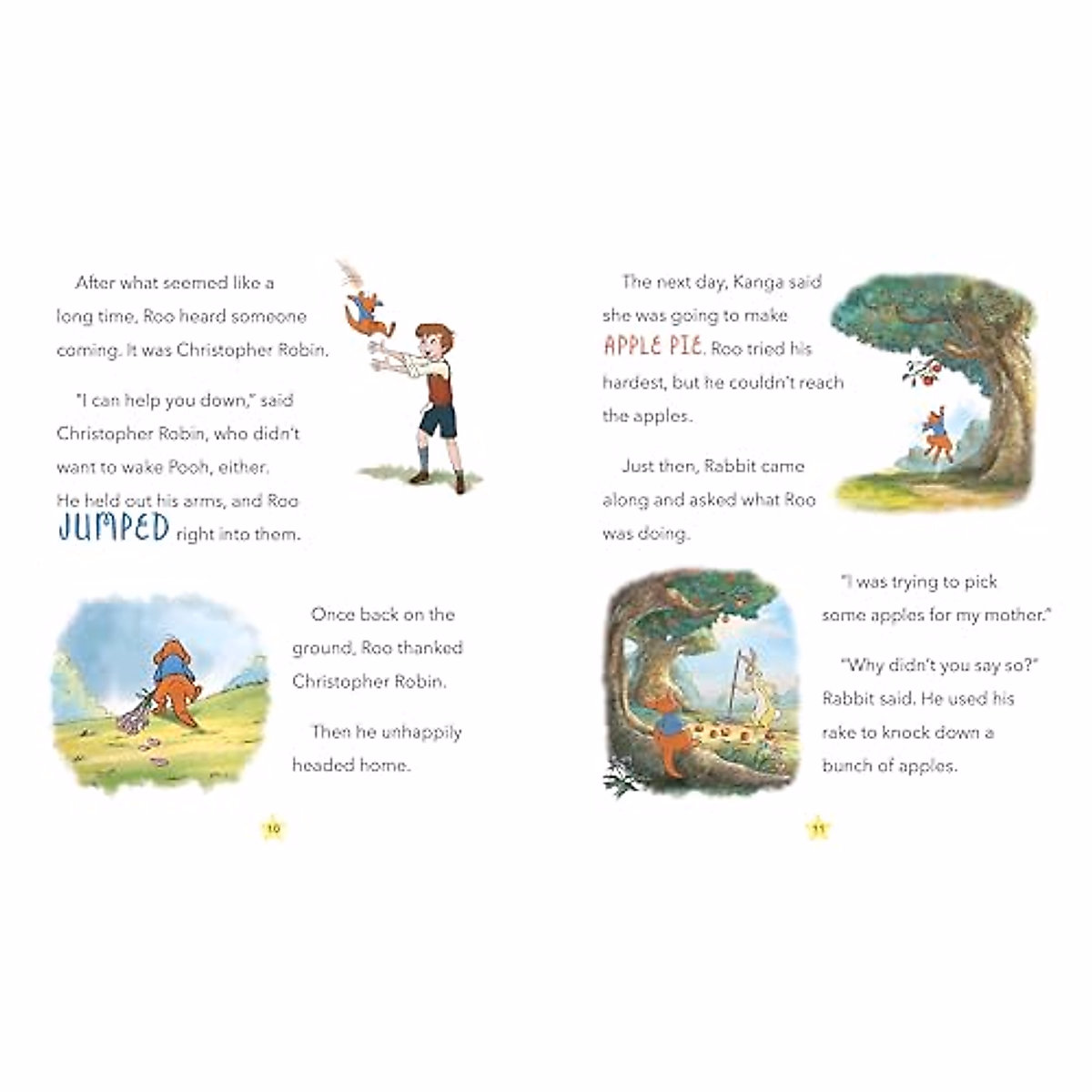 After what seemed like a long time, Roo heard someone coming. It was Christopher Robin.

"I can help you down," said Christopher Robin, who didn't want to wake Pooh, either. He held out his arms, and Roo JUMPED right into them.

Once back on the ground, Roo thanked Christopher Robin.

Then he unhappily headed home.

10

The next day, Kanga said she was going to make APPLE PIE. Roo tried his hardest, but he couldn't reach the apples.

Just then, Rabbit came along and asked what Roo was doing.

"I was trying to pick some apples for my mother."

"Why didn't you say so?" Rabbit said. He used his rake to knock down a bunch of apples.

11